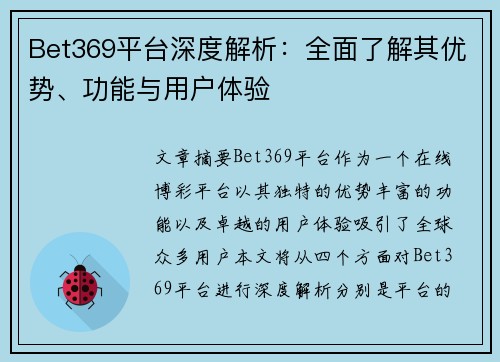 Bet369平台深度解析：全面了解其优势、功能与用户体验

文章摘要Bet369平台作为一个在线博彩平台以其独特的优势丰富的功能以及卓越的用户体验吸引了全球众多用户本文将从四个方面对Bet369平台进行深度解析分别是平台的